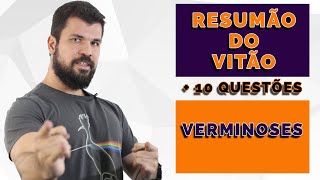 RESUMÃO DO VITÃO

+ 10 QUESTÕES

VERMINOSES